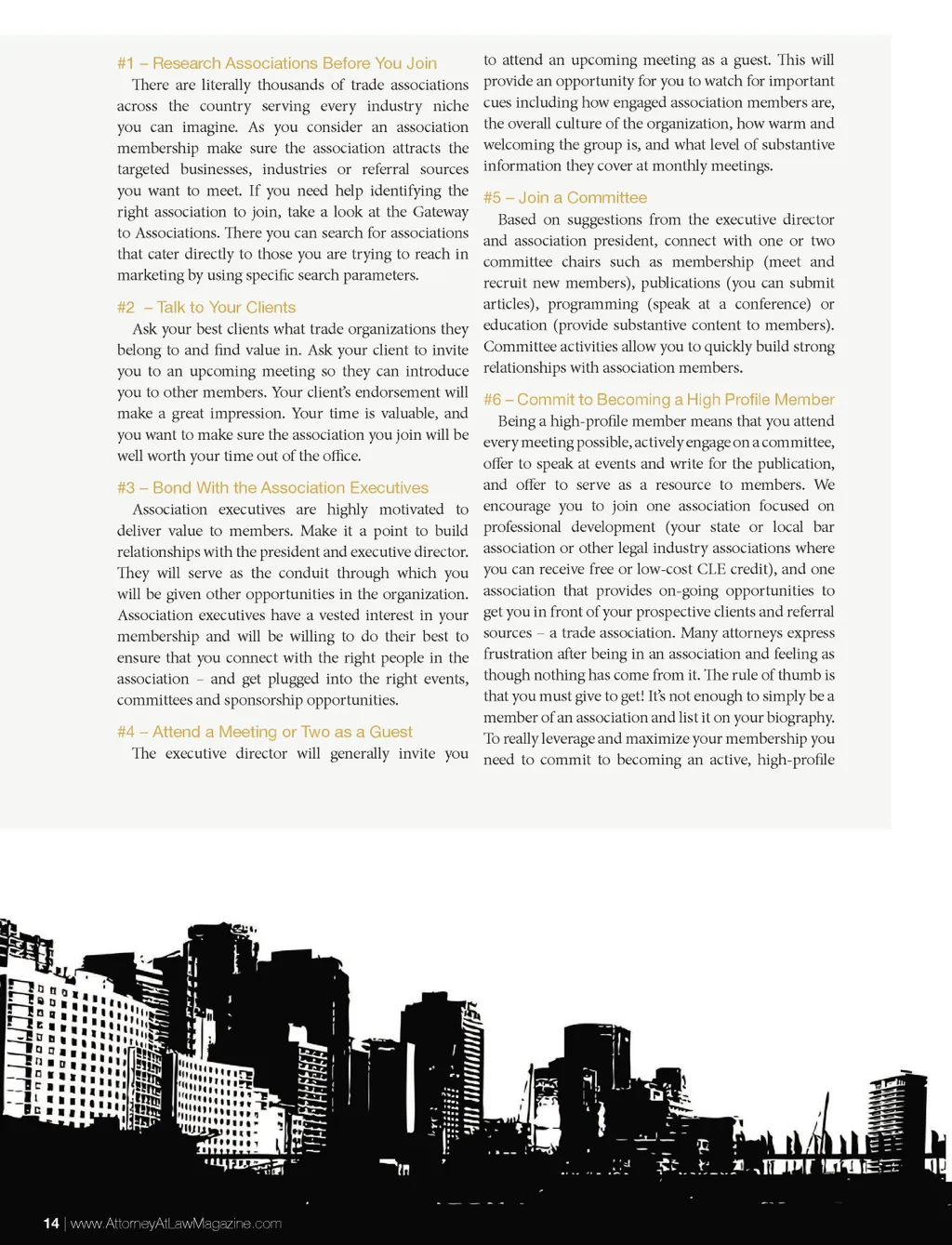 #1 – Research Associations Before You Join

There are literally thousands of trade associations across the country serving every industry niche you can imagine. As you consider an association membership make sure the association attracts the targeted businesses, industries or referral sources you want to meet. If you need help identifying the right association to join, take a look at the Gateway to Associations. There you can search for associations that cater directly to those you are trying to reach in marketing by using specific search parameters.

#2 – Talk to Your Clients

Ask your best clients what trade organizations they belong to and find value in. Ask your client to invite you to an upcoming meeting so they can introduce you to other members. Your client's endorsement will make a great impression. Your time is valuable, and you want to make sure the association you join will be well worth your time out of the office.

#3 – Bond With the Association Executives

Association executives are highly motivated to deliver value to members. Make it a point to build relationships with the president and executive director. They will serve as the conduit through which you will be given other opportunities in the organization. Association executives have a vested interest in your membership and will be willing to do their best to ensure that you connect with the right people in the association – and get plugged into the right events, committees and sponsorship opportunities.

#4 – Attend a Meeting or Two as a Guest

The executive director will generally invite you to attend an upcoming meeting as a guest. This will provide an opportunity for you to watch for important cues including how engaged association members are, the overall culture of the organization, how warm and welcoming the group is, and what level of substantive information they cover at monthly meetings.

#5 – Join a Committee

Based on suggestions from the executive director and association president, connect with one or two committee chairs such as membership (meet and recruit new members), publications (you can submit articles), programming (speak at a conference) or education (provide substantive content to members). Committee activities allow you to quickly build strong relationships with association members.

#6 – Commit to Becoming a High Profile Member

Being a high-profile member means that you attend every meeting possible, actively engage on a committee, offer to speak at events and write for the publication, and offer to serve as a resource to members. We encourage you to join one association focused on professional development (your state or local bar association or other legal industry associations where you can receive free or low-cost CLE credit), and one association that provides on-going opportunities to get you in front of your prospective clients and referral sources – a trade association. Many attorneys express frustration after being in an association and feeling as though nothing has come from it. The rule of thumb is that you must give to get! It's not enough to simply be a member of an association and list it on your biography. To really leverage and maximize your membership you need to commit to becoming an active, high-profile

14 | www.AttorneyAtLawMagazine.com